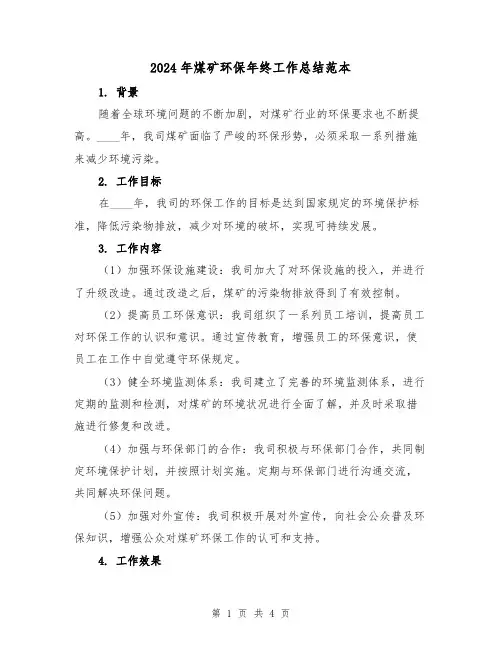 2024年煤矿环保年终工作总结范本

1. 背景

随着全球环境问题的不断加剧，对煤矿行业的环保要求也不断提高。____年，我司煤矿面临了严峻的环保形势，必须采取一系列措施来减少环境污染。

2. 工作目标

在____年，我司的环保工作的目标是达到国家规定的环境保护标准，降低污染物排放，减少对环境的破坏，实现可持续发展。

3. 工作内容

（1）加强环保设施建设：我司加大了对环保设施的投入，并进行了升级改造。通过改造之后，煤矿的污染物排放得到了有效控制。

（2）提高员工环保意识：我司组织了一系列员工培训，提高员工对环保工作的认识和意识。通过宣传教育，增强员工的环保意识，使员工在工作中自觉遵守环保规定。

（3）健全环境监测体系：我司建立了完善的环境监测体系，进行定期的监测和检测，对煤矿的环境状况进行全面了解，并及时采取措施进行修复和改进。

（4）加强与环保部门的合作：我司积极与环保部门合作，共同制定环境保护计划，并按照计划实施。定期与环保部门进行沟通交流，共同解决环保问题。

（5）加强对外宣传：我司积极开展对外宣传，向社会公众普及环保知识，增强公众对煤矿环保工作的认可和支持。

4. 工作效果

第 1 页 共 4 页